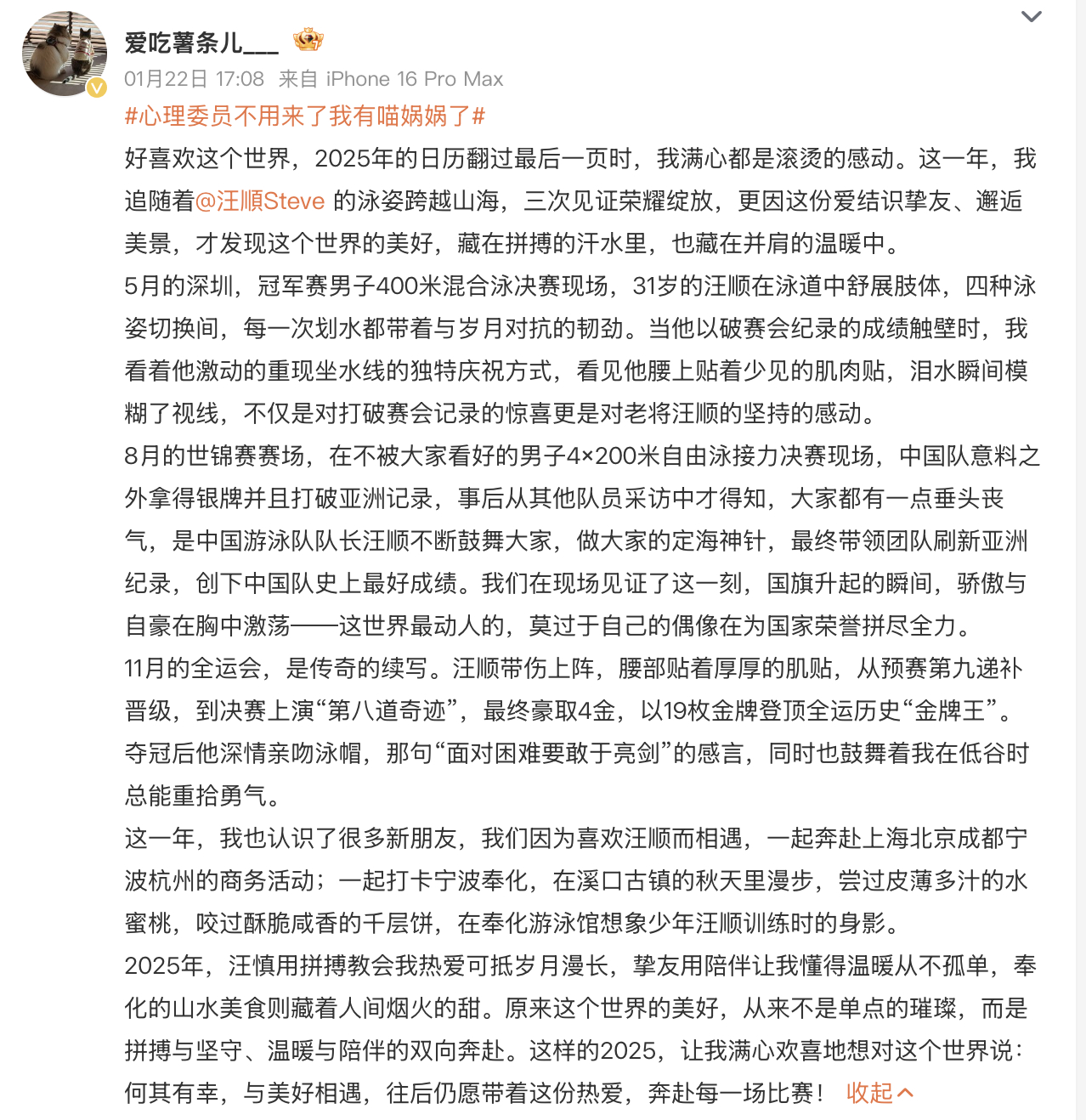 爱吃薯条儿___

01月22日 17:08 来自 iPhone 16 Pro Max

#心理委员不用来了我有喵娲娲了#

好喜欢这个世界，2025年的日历翻过最后一页时，我满心都是滚烫的感动。这一年，我追随着@汪顺Steve 的泳姿跨越山海，三次见证荣耀绽放，更因这份爱结识挚友、邂逅美景，才发现这个世界的美好，藏在拼搏的汗水里，也藏在并肩的温暖中。

5月的深圳，冠军赛男子400米混合泳决赛现场，31岁的汪顺在泳道中舒展肢体，四种泳姿切换间，每一次划水都带着与岁月对抗的韧劲。当他以破赛会纪录的成绩触壁时，我看着他激动的重现坐水线的独特庆祝方式，看见他腰上贴着少见的肌肉贴，泪水瞬间模糊了视线，不仅是对打破赛会记录的惊喜更是对老将汪顺的坚持的感动。

8月的世锦赛赛场，在不被大家看好的男子4×200米自由泳接力决赛现场，中国队意料之外拿得银牌并且打破亚洲记录，事后从其他队员采访中才得知，大家都有一点垂头丧气，是中国游泳队队长汪顺不断鼓舞大家，做大家的定海神针，最终带领团队刷新亚洲纪录，创下中国队史上最好成绩。我们在现场见证了这一刻，国旗升起的瞬间，骄傲与自豪在胸中激荡——这世界最动人的，莫过于自己的偶像在为国家荣誉拼尽全力。

11月的全运会，是传奇的续写。汪顺带伤上阵，腰部贴着厚厚的肌贴，从预赛第九递补晋级，到决赛上演“第八道奇迹”，最终豪取4金，以19枚金牌登顶全运历史“金牌王”。夺冠后他深情亲吻泳帽，那句“面对困难要敢于亮剑”的感言，同时也鼓舞着我在低谷时总能重拾勇气。

这一年，我也认识了很多新朋友，我们因为喜欢汪顺而相遇，一起奔赴上海北京成都宁波杭州的商务活动；一起打卡宁波奉化，在溪口古镇的秋天里漫步，尝过皮薄多汁的水蜜桃，咬过酥脆咸香的千层饼，在奉化游泳馆想象少年汪顺训练时的身影。

2025年，汪慎用拼搏教会我热爱可抵岁月漫长，挚友用陪伴让我懂得温暖从不孤单，奉化的山水美食则藏着人间烟火的甜。原来这个世界的美好，从来不是单点的璀璨，而是拼搏与坚守、温暖与陪伴的双向奔赴。这样的2025，让我满心欢喜地想对这个世界说：何其有幸，与美好相遇，往后仍愿带着这份热爱，奔赴每一场比赛！ 收起